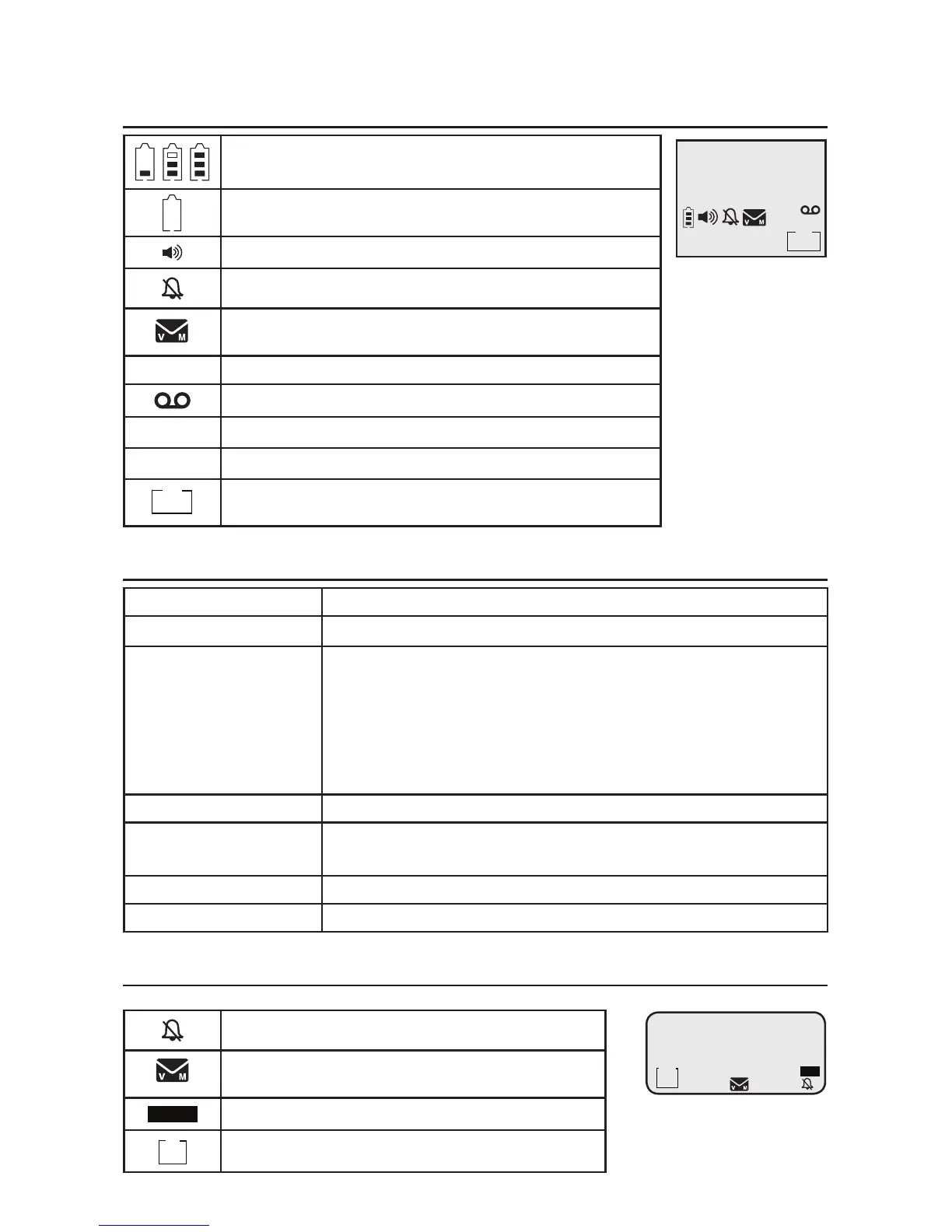 V M

V M

V M

V M